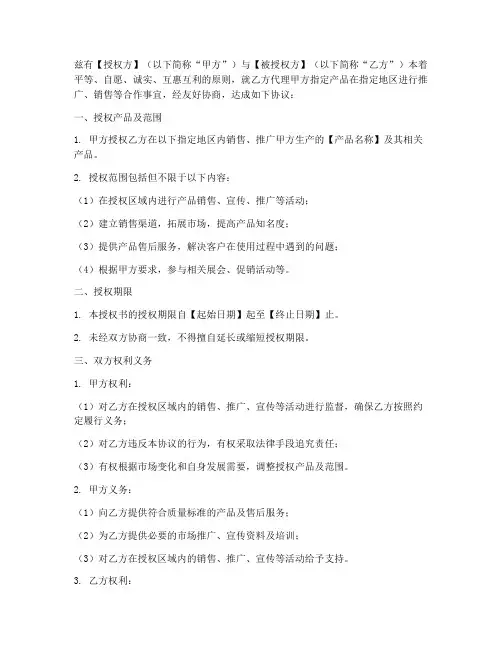 兹有【授权方】（以下简称“甲方”）与【被授权方】（以下简称“乙方”）本着平等、自愿、诚实、互惠互利的原则，就乙方代理甲方指定产品在指定地区进行推广、销售等合作事宜，经友好协商，达成如下协议：

一、授权产品及范围

1. 甲方授权乙方在以下指定地区内销售、推广甲方生产的【产品名称】及其相关产品。

2. 授权范围包括但不限于以下内容：

（1）在授权区域内进行产品销售、宣传、推广等活动；

（2）建立销售渠道，拓展市场，提高产品知名度；

（3）提供产品售后服务，解决客户在使用过程中遇到的问题；

（4）根据甲方要求，参与相关展会、促销活动等。

二、授权期限

1. 本授权书的授权期限自【起始日期】起至【终止日期】止。

2. 未经双方协商一致，不得擅自延长或缩短授权期限。

三、双方权利义务

1. 甲方权利：

（1）对乙方在授权区域内的销售、推广、宣传等活动进行监督，确保乙方按照约定履行义务；

（2）对乙方违反本协议的行为，有权采取法律手段追究责任；

（3）有权根据市场变化和自身发展需要，调整授权产品及范围。

2. 甲方义务：

（1）向乙方提供符合质量标准的产品及售后服务；

（2）为乙方提供必要的市场推广、宣传资料及培训；

（3）对乙方在授权区域内的销售、推广、宣传等活动给予支持。

3. 乙方权利：